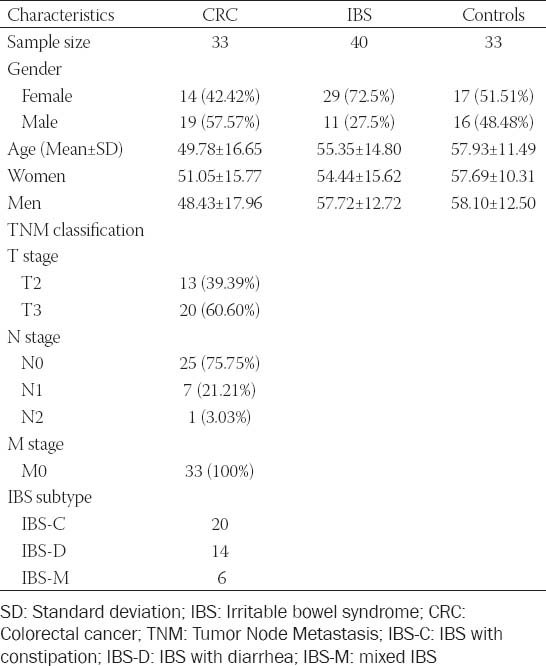 | Characteristics | CRC | IBS | Controls |
|---|---|---|---|
| Sample size | 33 | 40 | 33 |
| Gender | | | |
| Female | 14 (42.42%) | 29 (72.5%) | 17 (51.51%) |
| Male | 19 (57.57%) | 11 (27.5%) | 16 (48.48%) |
| Age (Mean±SD) | 49.78±16.65 | 55.35±14.80 | 57.93±11.49 |
| Women | 51.05±15.77 | 54.44±15.62 | 57.69±10.31 |
| Men | 48.43±17.96 | 57.72±12.72 | 58.10±12.50 |
| TNM classification | | | |
| T stage | | | |
| T2 | 13 (39.39%) | | |
| T3 | 20 (60.60%) | | |
| N stage | | | |
| N0 | 25 (75.75%) | | |
| N1 | 7 (21.21%) | | |
| N2 | 1 (3.03%) | | |
| M stage | | | |
| M0 | 33 (100%) | | |
| IBS subtype | | | |
| IBS-C | 20 | | |
| IBS-D | 14 | | |
| IBS-M | 6 | | |

SD: Standard deviation; IBS: Irritable bowel syndrome; CRC: Colorectal cancer; TNM: Tumor Node Metastasis; IBS-C: IBS with constipation; IBS-D: IBS with diarrhea; IBS-M: mixed IBS